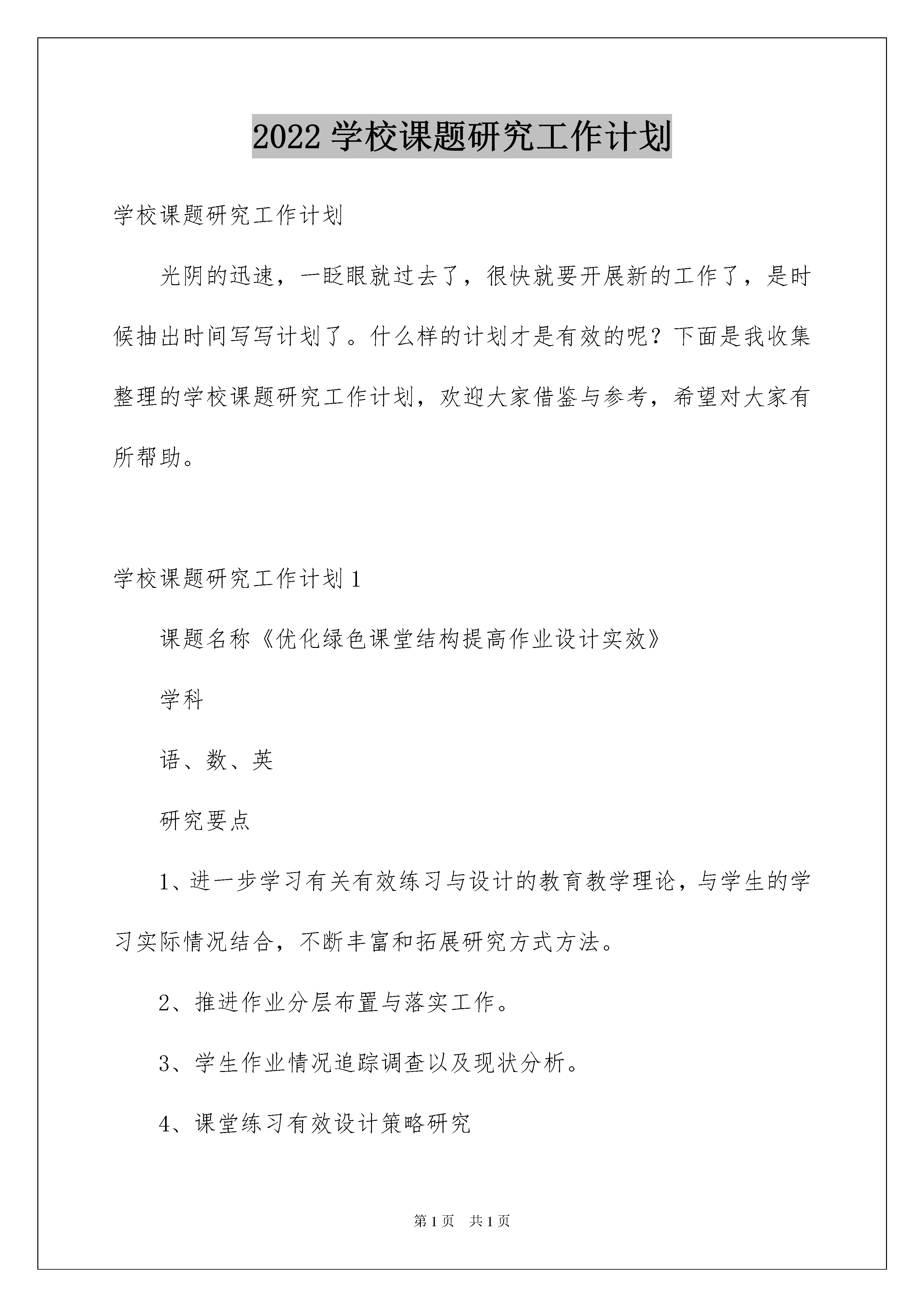 2022学校课题研究工作计划

学校课题研究工作计划

光阴的迅速，一眨眼就过去了，很快就要开展新的工作了，是时候抽出时间写写计划了。什么样的计划才是有效的呢？下面是我收集整理的学校课题研究工作计划，欢迎大家借鉴与参考，希望对大家有所帮助。

学校课题研究工作计划1

课题名称《优化绿色课堂结构提高作业设计实效》

学科

语、数、英

研究要点

1、进一步学习有关有效练习与设计的教育教学理论，与学生的学习实际情况结合，不断丰富和拓展研究方式方法。

2、推进作业分层布置与落实工作。

3、学生作业情况追踪调查以及现状分析。

4、课堂练习有效设计策略研究

第1页 共1页